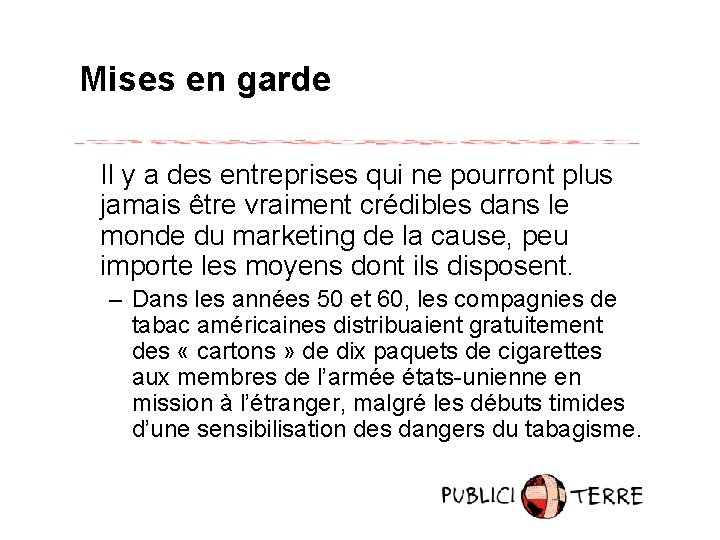 Mises en garde

Il y a des entreprises qui ne pourront plus jamais être vraiment crédibles dans le monde du marketing de la cause, peu importe les moyens dont ils disposent.

– Dans les années 50 et 60, les compagnies de tabac américaines distribuaient gratuitement des « cartons » de dix paquets de cigarettes aux membres de l'armée états-unienne en mission à l'étranger, malgré les débuts timides d'une sensibilisation des dangers du tabagisme.

PUBLICI TERRE